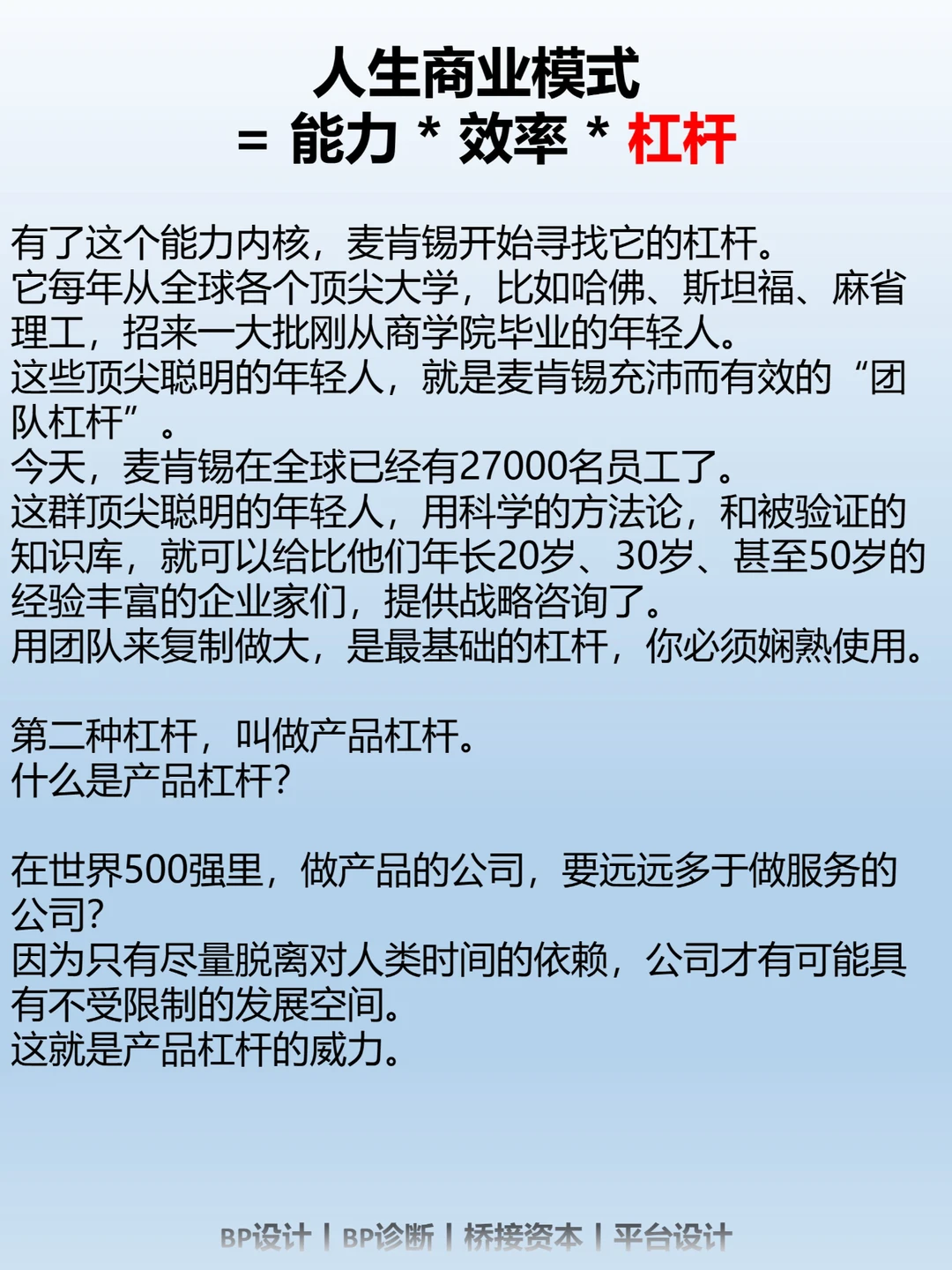 人生商业模式
= 能力 * 效率 * 杠杆

有了这个能力内核，麦肯锡开始寻找它的杠杆。
它每年从全球各个顶尖大学，比如哈佛、斯坦福、麻省理工，招来一大批刚从商学院毕业的年轻人。
这些顶尖聪明的年轻人，就是麦肯锡充沛而有效的“团队杠杆”。
今天，麦肯锡在全球已经有27000名员工了。
这群顶尖聪明的年轻人，用科学的方法论，和被验证的知识库，就可以给比他们年长20岁、30岁、甚至50岁的经验丰富的企业家们，提供战略咨询了。
用团队来复制做大，是最基础的杠杆，你必须娴熟使用。

第二种杠杆，叫做产品杠杆。
什么是产品杠杆?

在世界500强里，做产品的公司，要远远多于做服务的公司?
因为只有尽量脱离对人类时间的依赖，公司才有可能具有不受限制的发展空间。
这就是产品杠杆的威力。

BP设计 | BP诊断 | 桥接资本 | 平台设计